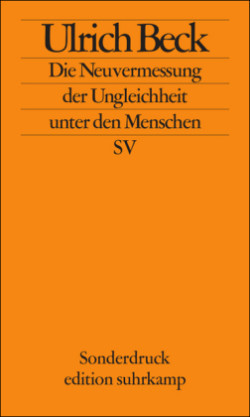 Ulrich Beck

Die Neuvermessung der Ungleichheit unter den Menschen

SV

Sonderdruck
edition suhrkamp